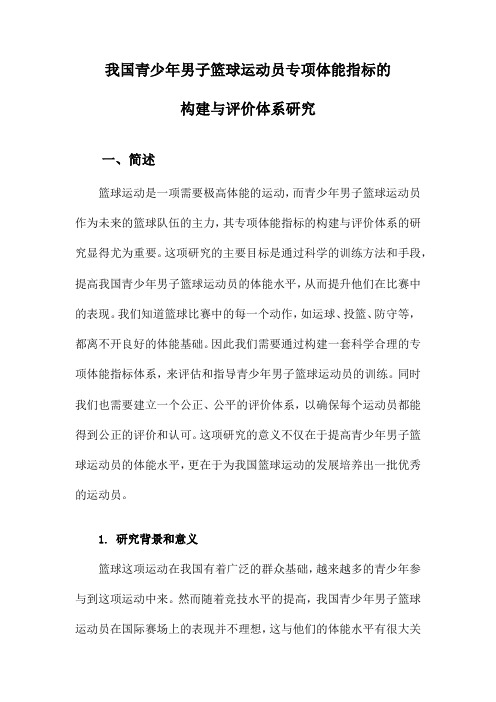 我国青少年男子篮球运动员专项体能指标的

构建与评价体系研究

一、简述

篮球运动是一项需要极高体能的运动，而青少年男子篮球运动员作为未来的篮球队伍的主力，其专项体能指标的构建与评价体系的研究显得尤为重要。这项研究的主要目标是通过科学的训练方法和手段，提高我国青少年男子篮球运动员的体能水平，从而提升他们在比赛中的表现。我们知道篮球比赛中的每一个动作，如运球、投篮、防守等，都离不开良好的体能基础。因此我们需要通过构建一套科学合理的专项体能指标体系，来评估和指导青少年男子篮球运动员的训练。同时我们也需要建立一个公正、公平的评价体系，以确保每个运动员都能得到公正的评价和认可。这项研究的意义不仅在于提高青少年男子篮球运动员的体能水平，更在于为我国篮球运动的发展培养出一批优秀的运动员。

1. 研究背景和意义

篮球这项运动在我国有着广泛的群众基础，越来越多的青少年参与到这项运动中来。然而随着竞技水平的提高，我国青少年男子篮球运动员在国际赛场上的表现并不理想，这与他们的体能水平有很大关